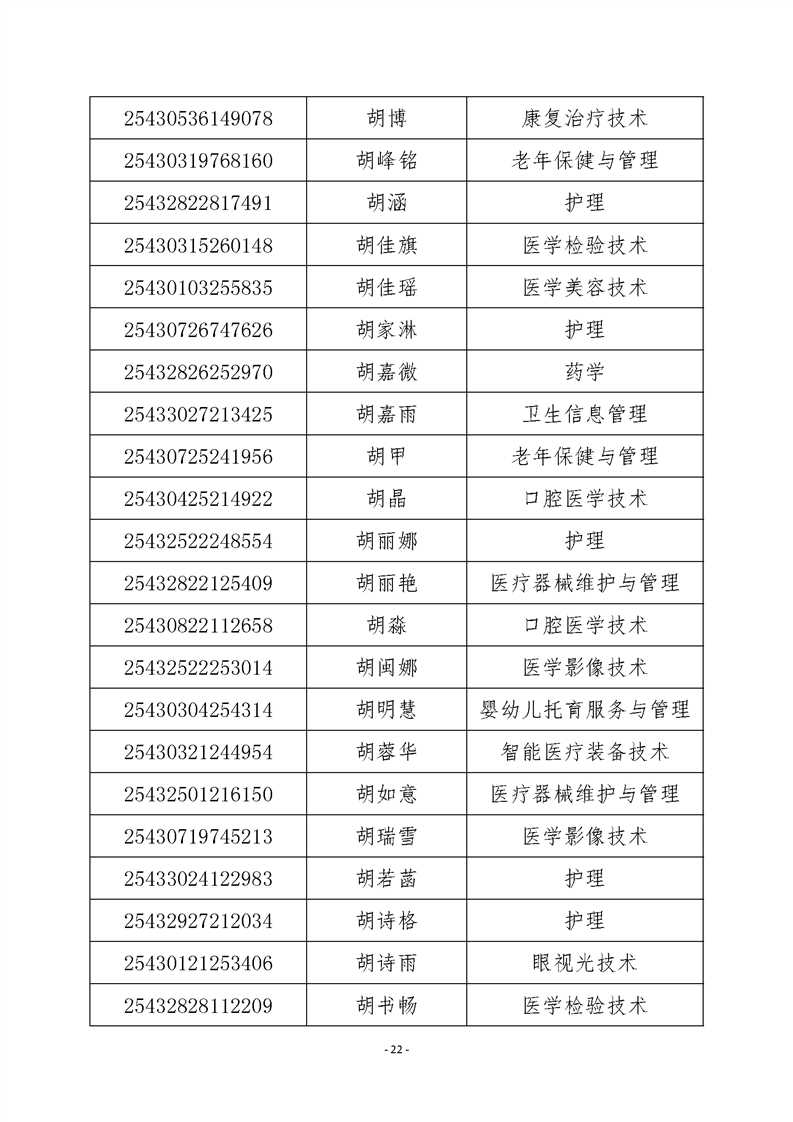 | 25430536149078 | 胡博 | 康复治疗技术 |
|---|---|---|
| 25430319768160 | 胡峰铭 | 老年保健与管理 |
| 25432822817491 | 胡涵 | 护理 |
| 25430315260148 | 胡佳旗 | 医学检验技术 |
| 25430103255835 | 胡佳瑶 | 医学美容技术 |
| 25430726747626 | 胡家淋 | 护理 |
| 25432826252970 | 胡嘉微 | 药学 |
| 25433027213425 | 胡嘉雨 | 卫生信息管理 |
| 25430725241956 | 胡甲 | 老年保健与管理 |
| 25430425214922 | 胡晶 | 口腔医学技术 |
| 25432522248554 | 胡丽娜 | 护理 |
| 25432822125409 | 胡丽艳 | 医疗器械维护与管理 |
| 25430822112658 | 胡淼 | 口腔医学技术 |
| 25432522253014 | 胡闽娜 | 医学影像技术 |
| 25430304254314 | 胡明慧 | 婴幼儿托育服务与管理 |
| 25430321244954 | 胡蓉华 | 智能医疗装备技术 |
| 25432501216150 | 胡如意 | 医疗器械维护与管理 |
| 25430719745213 | 胡瑞雪 | 医学影像技术 |
| 25433024122983 | 胡若菡 | 护理 |
| 25432927212034 | 胡诗格 | 护理 |
| 25430121253406 | 胡诗雨 | 眼视光技术 |
| 25432828112209 | 胡书畅 | 医学检验技术 |

- 22 -